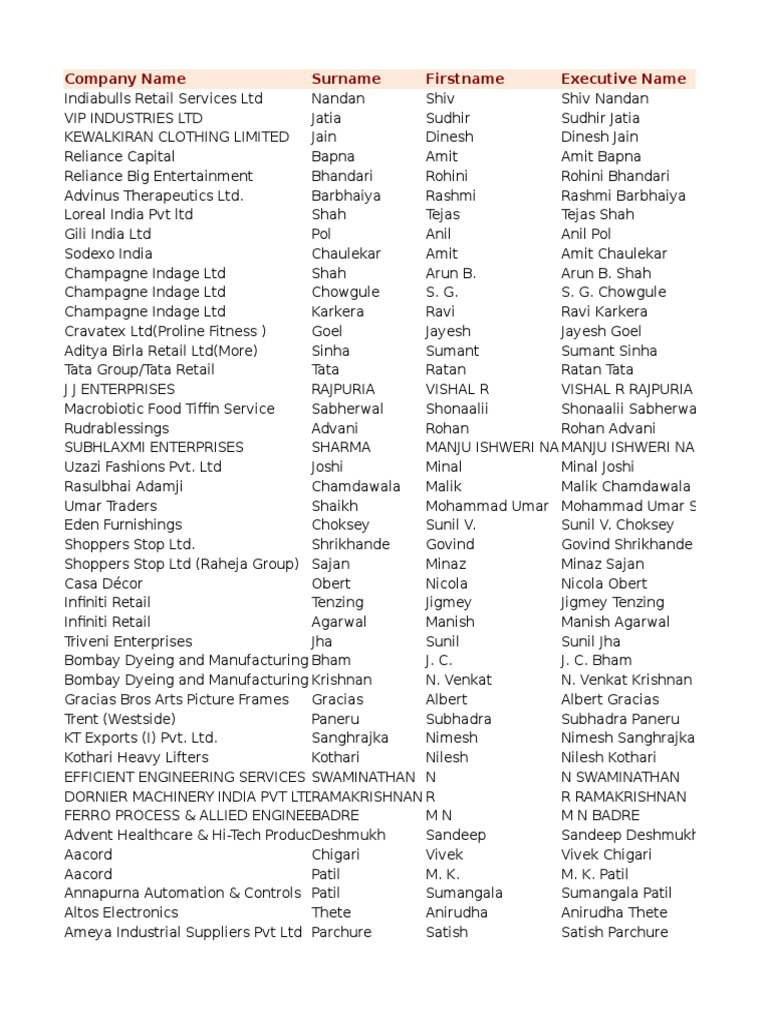 | Company Name | Surname | Firstname | Executive Name |
|---|---|---|---|
| Indiabulls Retail Services Ltd | Nandan | Shiv | Shiv Nandan |
| VIP INDUSTRIES LTD | Jatia | Sudhir | Sudhir Jatia |
| KEWALKIRAN CLOTHING LIMITED | Jain | Dinesh | Dinesh Jain |
| Reliance Capital | Bapna | Amit | Amit Bapna |
| Reliance Big Entertainment | Bhandari | Rohini | Rohini Bhandari |
| Advinus Therapeutics Ltd. | Barbhaiya | Rashmi | Rashmi Barbhaiya |
| Loreal India Pvt ltd | Shah | Tejas | Tejas Shah |
| Gili India Ltd | Pol | Anil | Anil Pol |
| Sodexo India | Chaulekar | Amit | Amit Chaulekar |
| Champagne Indage Ltd | Shah | Arun B. | Arun B. Shah |
| Champagne Indage Ltd | Chowgule | S. G. | S. G. Chowgule |
| Champagne Indage Ltd | Karkera | Ravi | Ravi Karkera |
| Cravatex Ltd(Proline Fitness ) | Goel | Jayesh | Jayesh Goel |
| Aditya Birla Retail Ltd(More) | Sinha | Sumant | Sumant Sinha |
| Tata Group/Tata Retail | Tata | Ratan | Ratan Tata |
| J J ENTERPRISES | RAJPURIA | VISHAL R | VISHAL R RAJPURIA |
| Macrobiotic Food Tiffin Service | Sabherwal | Shonaalii | Shonaalii Sabherwa |
| Rudrablessings | Advani | Rohan | Rohan Advani |
| SUBHLAXMI ENTERPRISES | SHARMA | MANJU ISHWERI NA | MANJU ISHWERI NA |
| Uzazi Fashions Pvt. Ltd | Joshi | Minal | Minal Joshi |
| Rasulbhai Adamji | Chamdawala | Malik | Malik Chamdawala |
| Umar Traders | Shaikh | Mohammad Umar | Mohammad Umar S |
| Eden Furnishings | Choksey | Sunil V. | Sunil V. Choksey |
| Shoppers Stop Ltd. | Shrikhande | Govind | Govind Shrikhande |
| Shoppers Stop Ltd (Raheja Group) | Sajan | Minaz | Minaz Sajan |
| Casa Décor | Obert | Nicola | Nicola Obert |
| Infiniti Retail | Tenzing | Jigmey | Jigmey Tenzing |
| Infiniti Retail | Agarwal | Manish | Manish Agarwal |
| Triveni Enterprises | Jha | Sunil | Sunil Jha |
| Bombay Dyeing and Manufacturing | Bham | J. C. | J. C. Bham |
| Bombay Dyeing and Manufacturing | Krishnan | N. Venkat | N. Venkat Krishnan |
| Gracias Bros Arts Picture Frames | Gracias | Albert | Albert Gracias |
| Trent (Westside) | Paneru | Subhadra | Subhadra Paneru |
| KT Exports (I) Pvt. Ltd. | Sanghrajka | Nimesh | Nimesh Sanghrajka |
| Kothari Heavy Lifters | Kothari | Nilesh | Nilesh Kothari |
| EFFICIENT ENGINEERING SERVICES | SWAMINATHAN | N | N SWAMINATHAN |
| DORNIER MACHINERY INDIA PVT LT | RAMAKRISHNAN | R | R RAMAKRISHNAN |
| FERRO PROCESS & ALLIED ENGINEE | BADRE | M N | M N BADRE |
| Advent Healthcare & Hi-Tech Produc | Deshmukh | Sandeep | Sandeep Deshmukh |
| Aacord | Chigari | Vivek | Vivek Chigari |
| Aacord | Patil | M. K. | M. K. Patil |
| Annapurna Automation & Controls | Patil | Sumangala | Sumangala Patil |
| Altos Electronics | Thete | Anirudha | Anirudha Thete |
| Ameya Industrial Suppliers Pvt Ltd | Parchure | Satish | Satish Parchure |